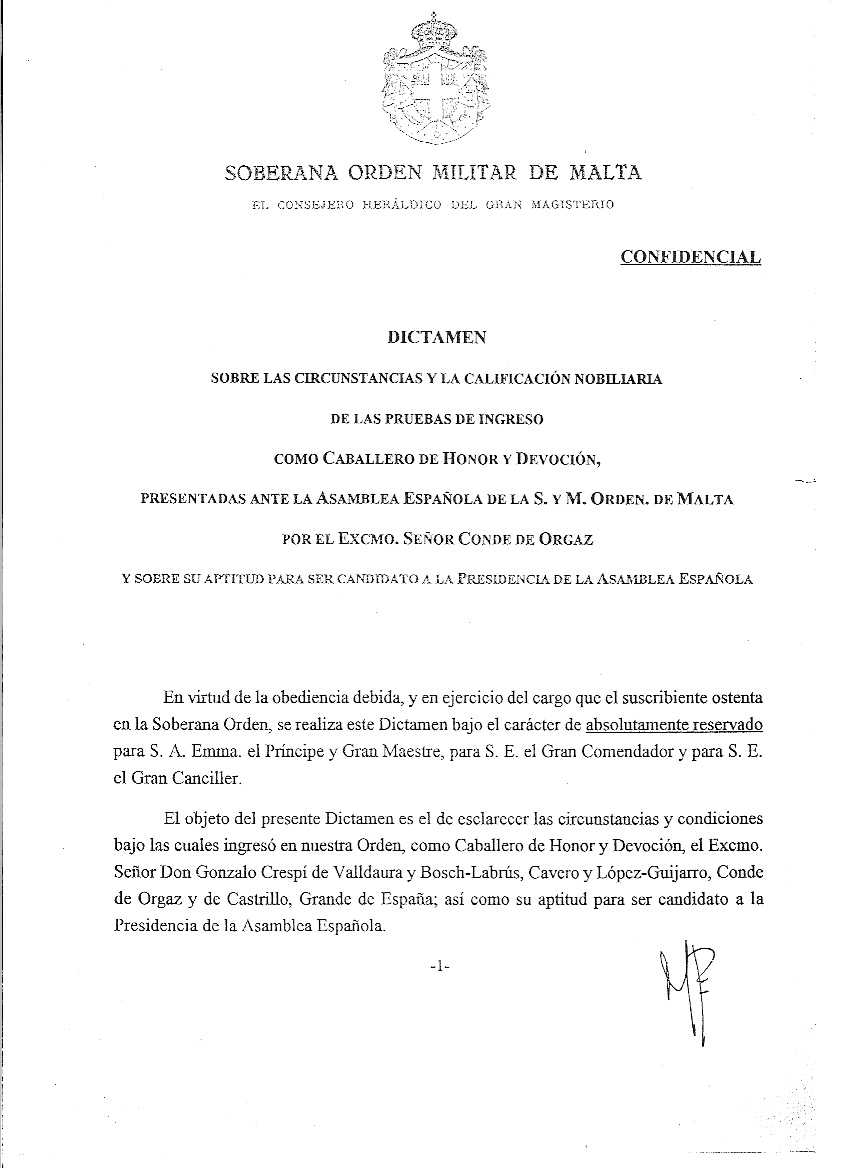 SOBERANA ORDEN MILITAR DE MALTA

EL CONSEJERO HERÁLDICO DEL GRAN MAGISTERIO

CONFIDENCIAL

DICTAMEN

SOBRE LAS CIRCUNSTANCIAS Y LA CALIFICACIÓN NOBILIARIA

DE LAS PRUEBAS DE INGRESO

COMO CABALLERO DE HONOR Y DEVOCIÓN,

PRESENTADAS ANTE LA ASAMBLEA ESPAÑOLA DE LA S. Y M. ORDEN. DE MALTA

POR EL EXCMO. SEÑOR CONDE DE ORGAZ

Y SOBRE SU APTITUD PARA SER CANDIDATO A LA PRESIDENCIA DE LA ASAMBLEA ESPAÑOLA

En virtud de la obediencia debida, y en ejercicio del cargo que el suscribiente ostenta en la Soberana Orden, se realiza este Dictamen bajo el carácter de absolutamente reservado para S. A. Emma. el Príncipe y Gran Maestre, para S. E. el Gran Comendador y para S. E. el Gran Canciller.

El objeto del presente Dictamen es el de esclarecer las circunstancias y condiciones bajo las cuales ingresó en nuestra Orden, como Caballero de Honor y Devoción, el Excmo. Señor Don Gonzalo Crespí de Valldaura y Bosch-Labrús, Cavero y López-Guijarro, Conde de Orgaz y de Castrillo, Grande de España; así como su aptitud para ser candidato a la Presidencia de la Asamblea Española.

-1-